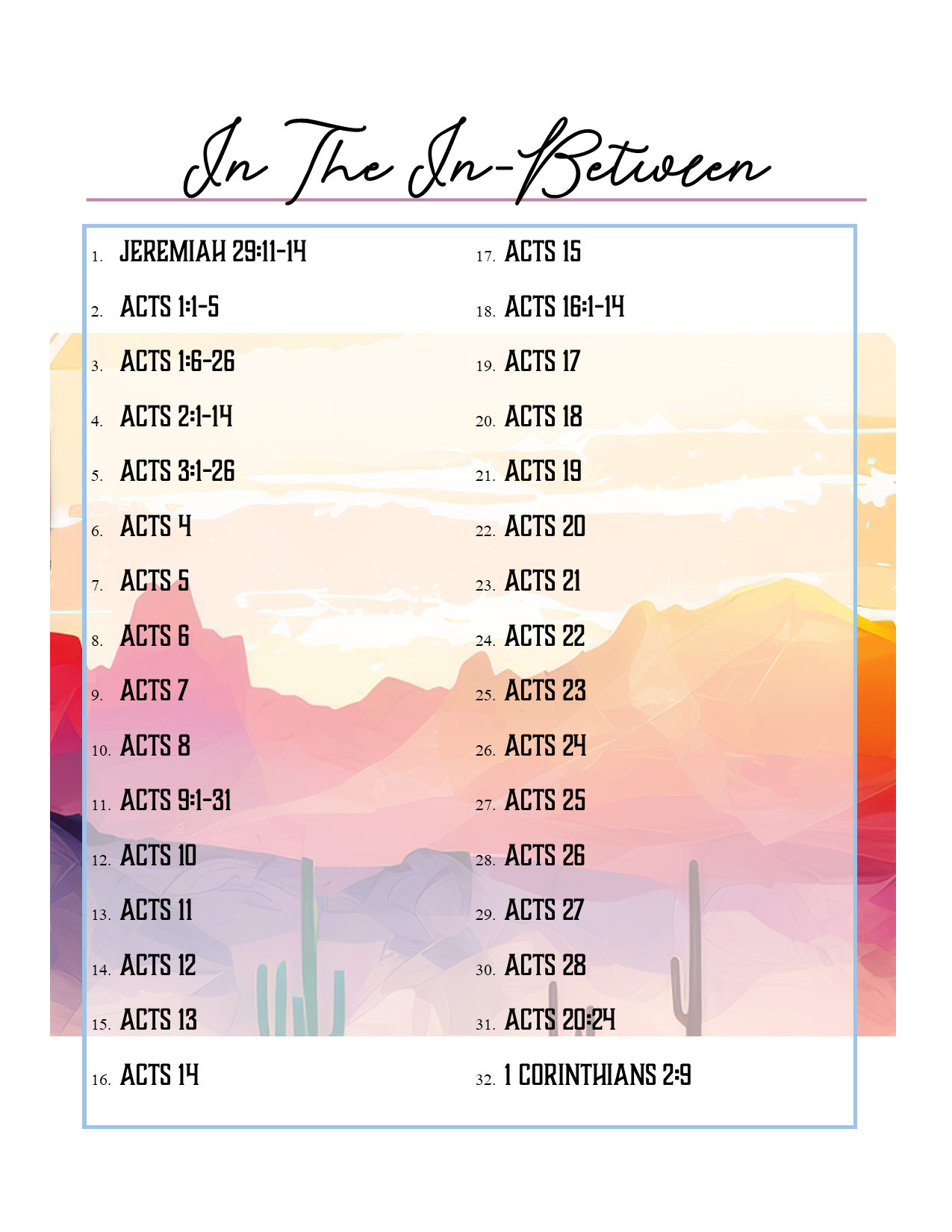 In The In-Between

1. JEREMIAH 29:11-14
2. ACTS 1:1-5
3. ACTS 1:6-26
4. ACTS 2:1-14
5. ACTS 3:1-26
6. ACTS 4
7. ACTS 5
8. ACTS 6
9. ACTS 7
10. ACTS 8
11. ACTS 9:1-31
12. ACTS 10
13. ACTS 11
14. ACTS 12
15. ACTS 13
16. ACTS 14

17. ACTS 15
18. ACTS 16:1-14
19. ACTS 17
20. ACTS 18
21. ACTS 19
22. ACTS 20
23. ACTS 21
24. ACTS 22
25. ACTS 23
26. ACTS 24
27. ACTS 25
28. ACTS 26
29. ACTS 27
30. ACTS 28
31. ACTS 20:24
32. 1 CORINTHIANS 2:9